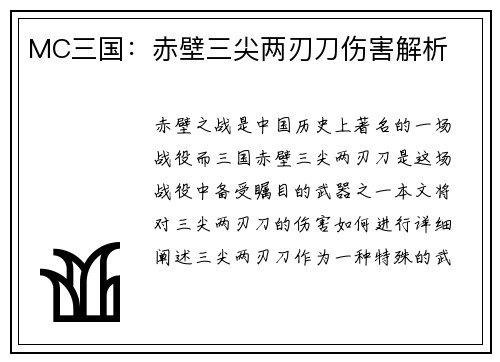 MC三国：赤壁三尖两刃刀伤害解析

赤壁之战是中国历史上著名的一场战役而三国赤壁三尖两刃刀是这场战役中备受瞩目的武器之一本文将对三尖两刃刀的伤害如何进行详细阐述三尖两刃刀作为一种特殊的武